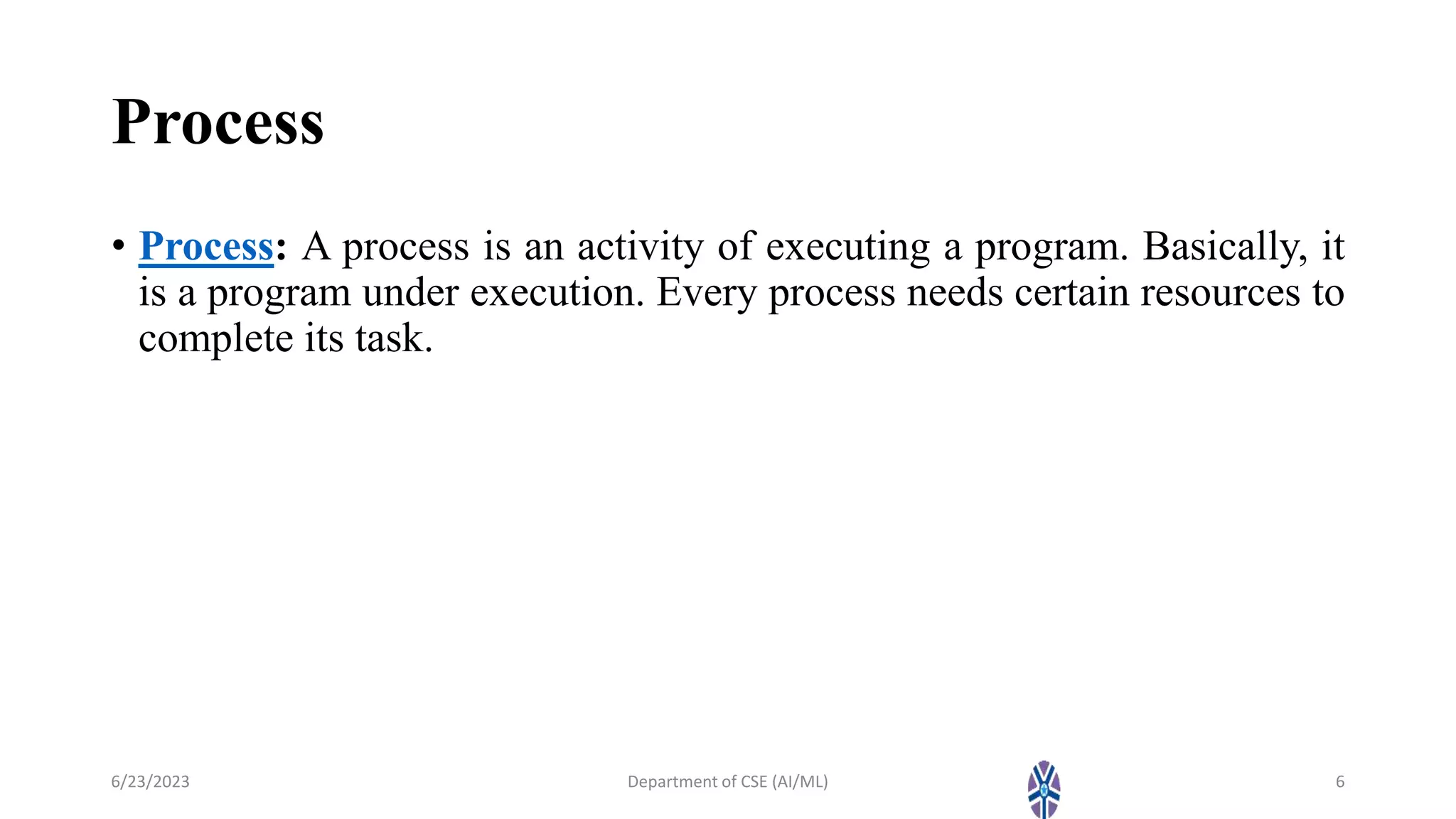 Process

• Process: A process is an activity of executing a program. Basically, it is a program under execution. Every process needs certain resources to complete its task.

6/23/2023

Department of CSE (AI/ML)

6